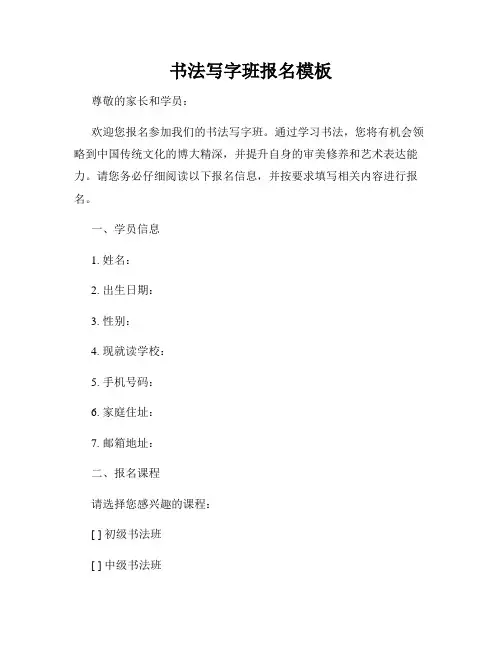 书法写字班报名模板

尊敬的家长和学员：

欢迎您报名参加我们的书法写字班。通过学习书法，您将有机会领略到中国传统文化的博大精深，并提升自身的审美修养和艺术表达能力。请您务必仔细阅读以下报名信息，并按要求填写相关内容进行报名。

一、学员信息

1. 姓名：

2. 出生日期：

3. 性别：

4. 现就读学校：

5. 手机号码：

6. 家庭住址：

7. 邮箱地址：

二、报名课程

请选择您感兴趣的课程：

[ ] 初级书法班

[ ] 中级书法班